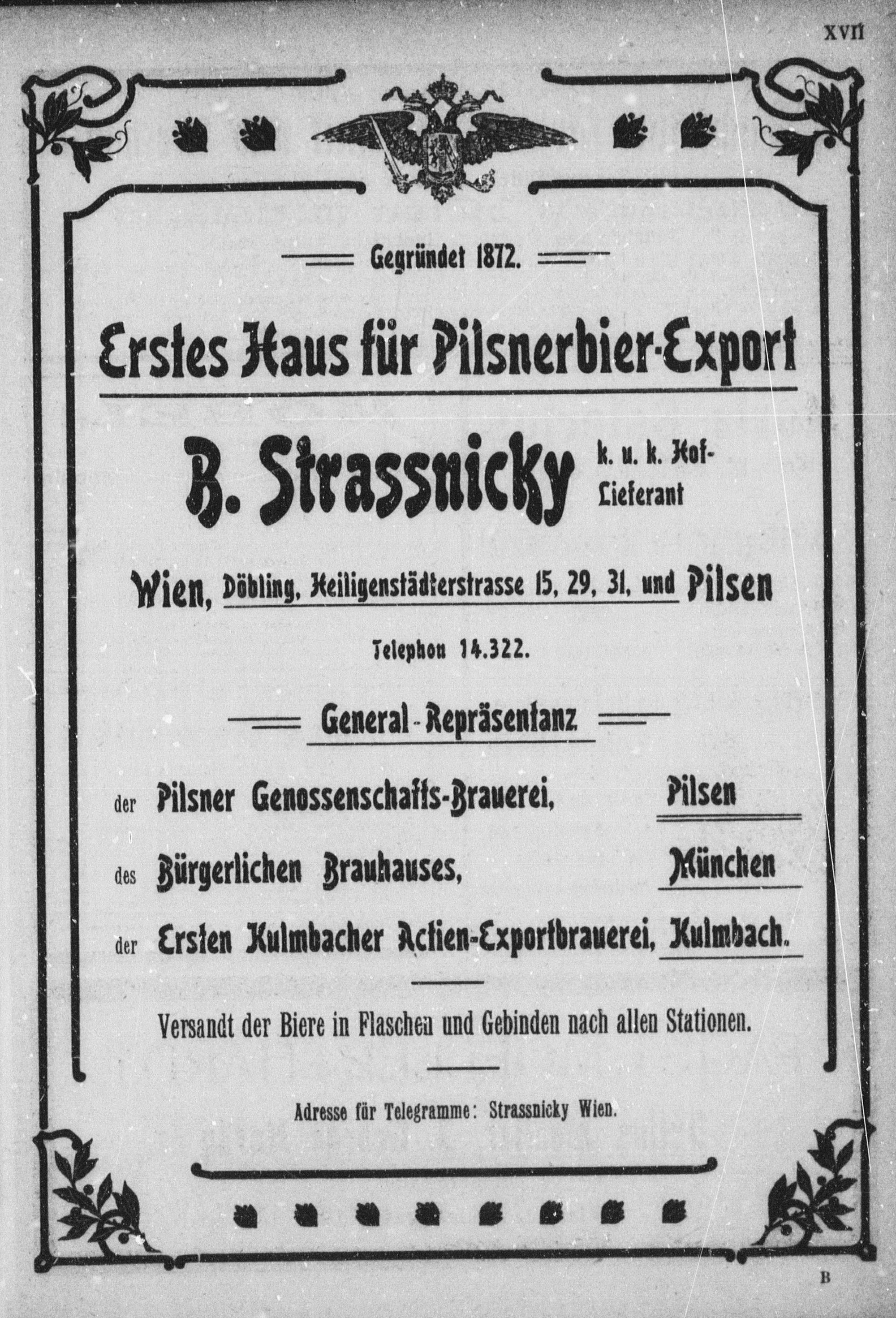 XVII

Gegründet 1872.

Erstes Haus für Pilsnerbier-Export

B. Strassnicky k. u. k. Hof-Lieferant

Wien, Döbling, Heiligenstädterstrasse 15, 29, 31, und Pilsen

Telephon 14.322.

General-Repräsentanz

der Pilsner Genossenschafts-Brauerei, Pilsen

des Bürgerlichen Brauhauses, München

der Ersten Kulmbacher Actien-Exportbrauerei, Kulmbach.

Versandt der Biere in Flaschen und Gebinden nach allen Stationen.

Adresse für Telegramme: Strassnicky Wien.

B